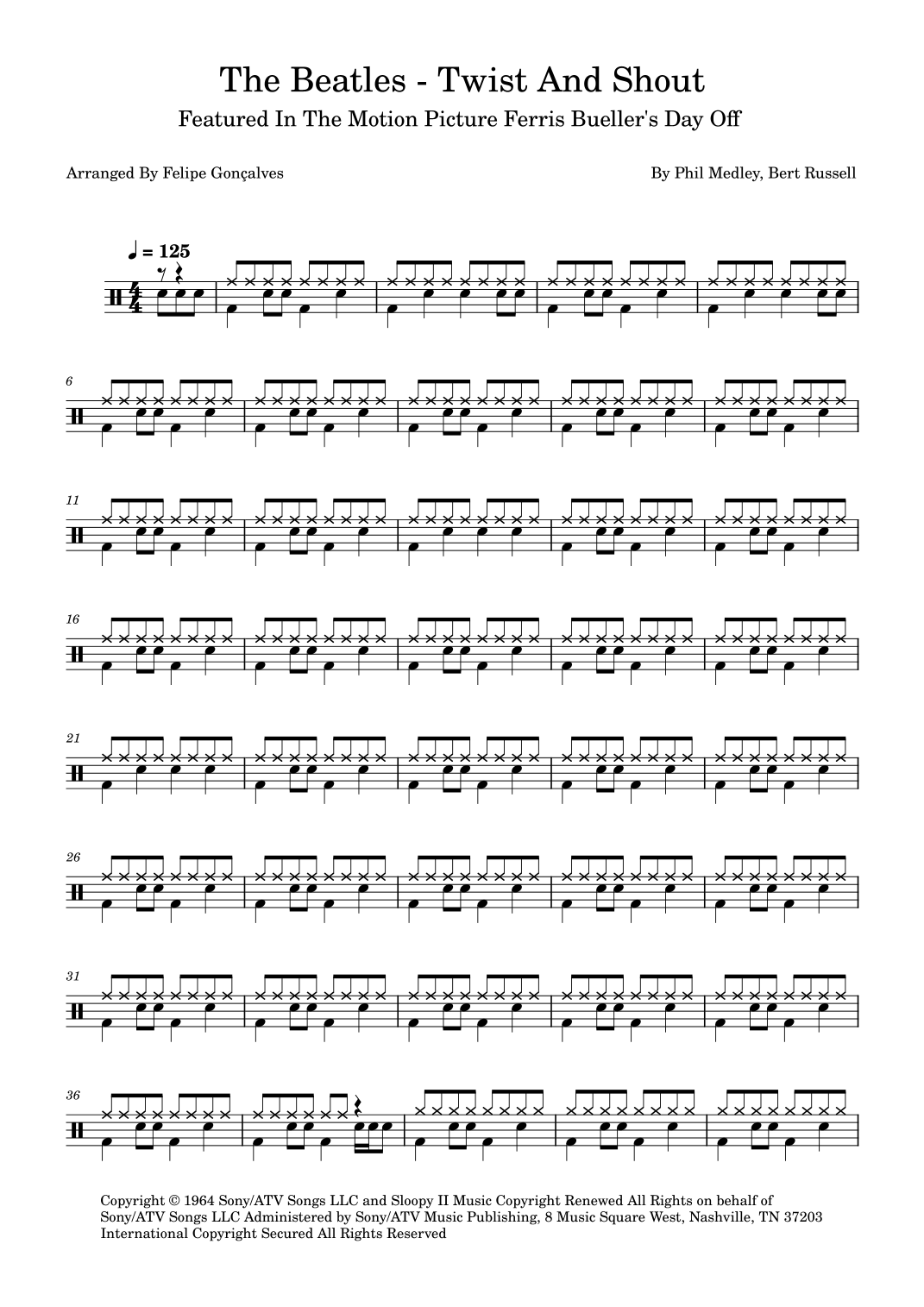 The Beatles - Twist And Shout

Featured In The Motion Picture Ferris Bueller's Day Off

Arranged By Felipe Gonçalves

By Phil Medley, Bert Russell

♩ = 125

6

11

16

21

26

31

36

Copyright © 1964 Sony/ATV Songs LLC and Sloopy II Music Copyright Renewed All Rights on behalf of Sony/ATV Songs LLC Administered by Sony/ATV Music Publishing, 8 Music Square West, Nashville, TN 37203 International Copyright Secured All Rights Reserved